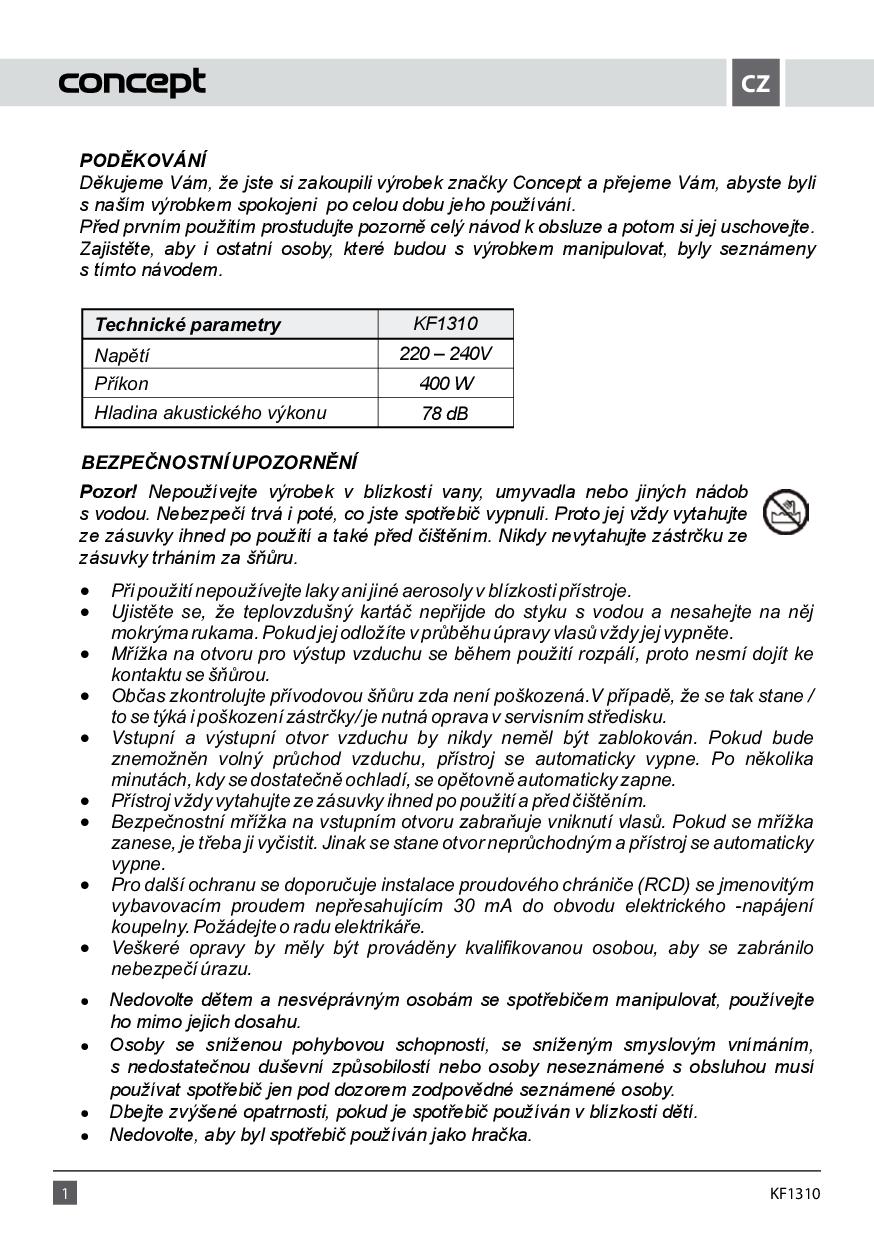 concept

CZ

PODĚKOVÁNÍ
Děkujeme Vám, že jste si zakoupili výrobek značky Concept a přejeme Vám, abyste byli s naším výrobkem spokojeni po celou dobu jeho používání.
Před prvním použitím prostudujte pozorně celý návod k obsluze a potom si jej uschovejte. Zajistěte, aby i ostatní osoby, které budou s výrobkem manipulovat, byly seznámeny s tímto návodem.

| Technické parametry | KF1310 |
|---|---|
| Napětí | 220 – 240V |
| Příkon | 400 W |
| Hladina akustického výkonu | 78 dB |

BEZPEČNOSTNÍ UPOZORNĚNÍ
Pozor! Nepoužívejte výrobek v blízkosti vany, umyvadla nebo jiných nádob s vodou. Nebezpečí trvá i poté, co jste spotřebič vypnuli. Proto jej vždy vytahujte ze zásuvky ihned po použití a také před čištěním. Nikdy nevytahujte zástrčku ze zásuvky trháním za šňůru.

• Při použití nepoužívejte laky ani jiné aerosoly v blízkosti přístroje.
• Ujistěte se, že teplovzdušný kartáč nepřijde do styku s vodou a nesahejte na něj mokrýma rukama. Pokud jej odložíte v průběhu úpravy vlasů vždy jej vypněte.
• Mřížka na otvoru pro výstup vzduchu se během použití rozpálí, proto nesmí dojít ke kontaktu se šňůrou.
• Občas zkontrolujte přívodovou šňůru zda není poškozená.V případě, že se tak stane / to se týká i poškození zástrčky/ je nutná oprava v servisním středisku.
• Vstupní a výstupní otvor vzduchu by nikdy neměl být zablokován. Pokud bude znemožněn volný průchod vzduchu, přístroj se automaticky vypne. Po několika minutách, kdy se dostatečně ochladí, se opětovně automaticky zapne.
• Přístroj vždy vytahujte ze zásuvky ihned po použití a před čištěním.
• Bezpečnostní mřížka na vstupním otvoru zabraňuje vniknutí vlasů. Pokud se mřížka zanese, je třeba ji vyčistit. Jinak se stane otvor neprůchodným a přístroj se automaticky vypne.
• Pro další ochranu se doporučuje instalace proudového chrániče (RCD) se jmenovitým vybavovacím proudem nepřesahujícím 30 mA do obvodu elektrického -napájení koupelny. Požádejte o radu elektrikáře.
• Veškeré opravy by měly být prováděny kvalifikovanou osobou, aby se zabránilo nebezpečí úrazu.
• Nedovolte dětem a nesvéprávným osobám se spotřebičem manipulovat, používejte ho mimo jejich dosahu.
• Osoby se sníženou pohybovou schopností, se sníženým smyslovým vnímáním, s nedostatečnou duševní způsobilostí nebo osoby neseznámené s obsluhou musí používat spotřebič jen pod dozorem zodpovědné seznámené osoby.
• Dbejte zvýšené opatrnosti, pokud je spotřebič používán v blízkosti dětí.
• Nedovolte, aby byl spotřebič používán jako hračka.

1

KF1310